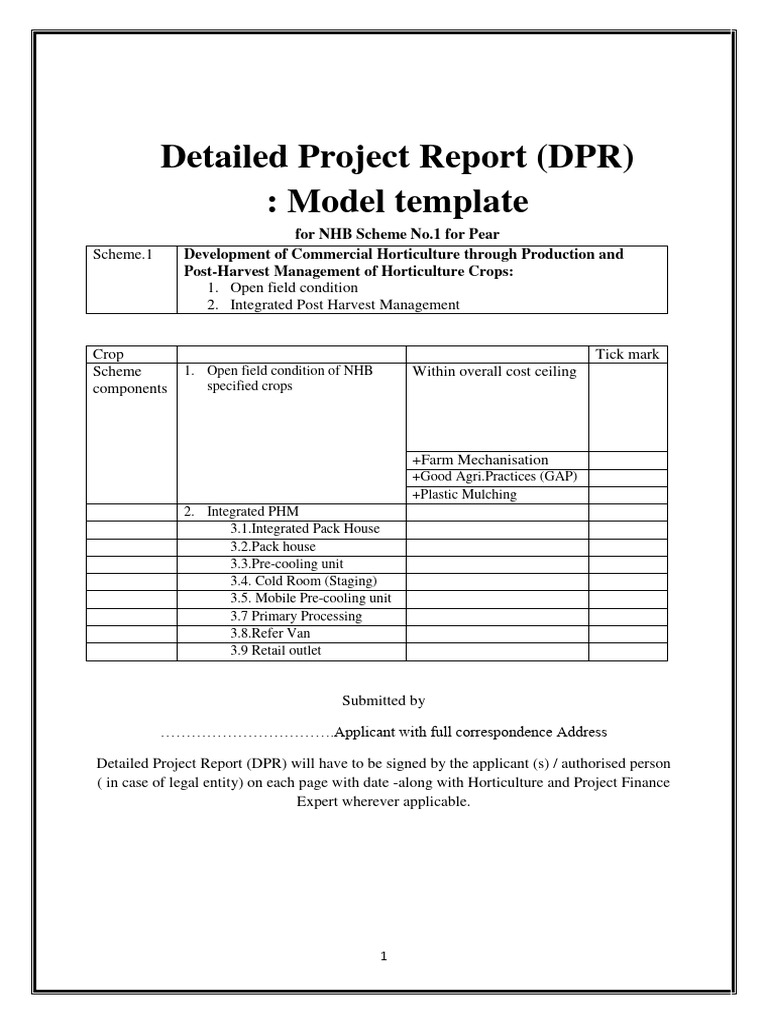 Detailed Project Report (DPR) : Model template

for NHB Scheme No.1 for Pear

| Scheme.1 | Development of Commercial Horticulture through Production and Post-Harvest Management of Horticulture Crops: 1. Open field condition 2. Integrated Post Harvest Management |
|---|---|

| Crop | | | Tick mark |
|---|---|---|---|
| Scheme components | 1. Open field condition of NHB specified crops | Within overall cost ceiling | |
| | | +Farm Mechanisation | |
| | | +Good Agri.Practices (GAP) | |
| | | +Plastic Mulching | |
| | 2. Integrated PHM | | |
| | 3.1.Integrated Pack House | | |
| | 3.2.Pack house | | |
| | 3.3.Pre-cooling unit | | |
| | 3.4. Cold Room (Staging) | | |
| | 3.5. Mobile Pre-cooling unit | | |
| | 3.7 Primary Processing | | |
| | 3.8.Refer Van | | |
| | 3.9 Retail outlet | | |

Submitted by

…………………………….Applicant with full correspondence Address

Detailed Project Report (DPR) will have to be signed by the applicant (s) / authorised person ( in case of legal entity) on each page with date -along with Horticulture and Project Finance Expert wherever applicable.

1